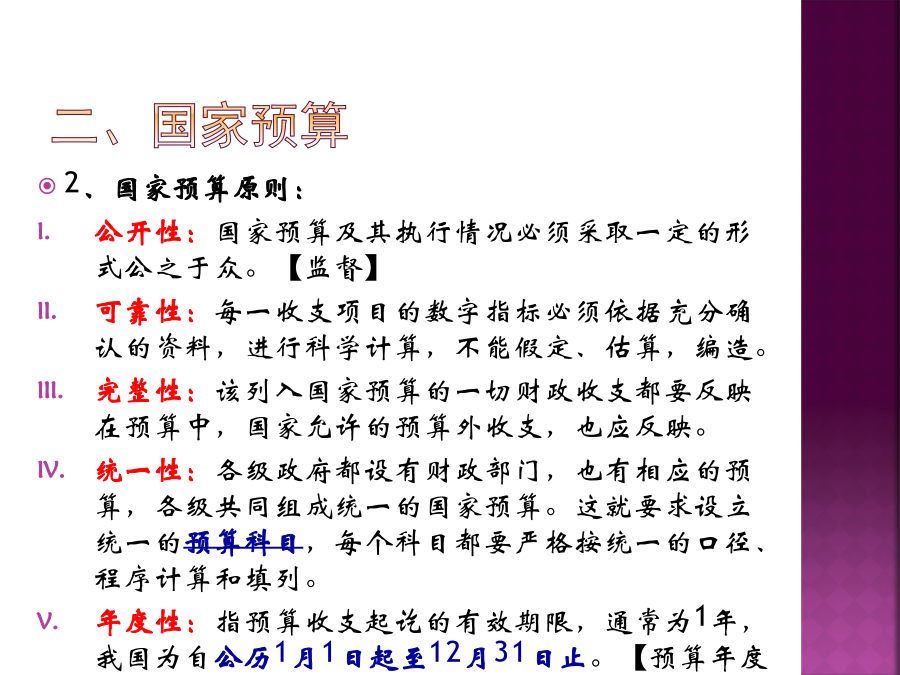 二、国家预算

2、国家预算原则：

I. 公开性：国家预算及其执行情况必须采取一定的形式公之于众。【监督】

II. 可靠性：每一收支项目的数字指标必须依据充分确认的资料，进行科学计算，不能假定、估算，编造。

III. 完整性：该列入国家预算的一切财政收支都要反映在预算中，国家允许的预算外收支，也应反映。

IV. 统一性：各级政府都设有财政部门，也有相应的预算，各级共同组成统一的国家预算。这就要求设立统一的预算科目，每个科目都要严格按统一的口径、程序计算和填列。

V. 年度性：指预算收支起讫的有效期限，通常为1年，我国为自公历1月1日起至12月31日止。【预算年度